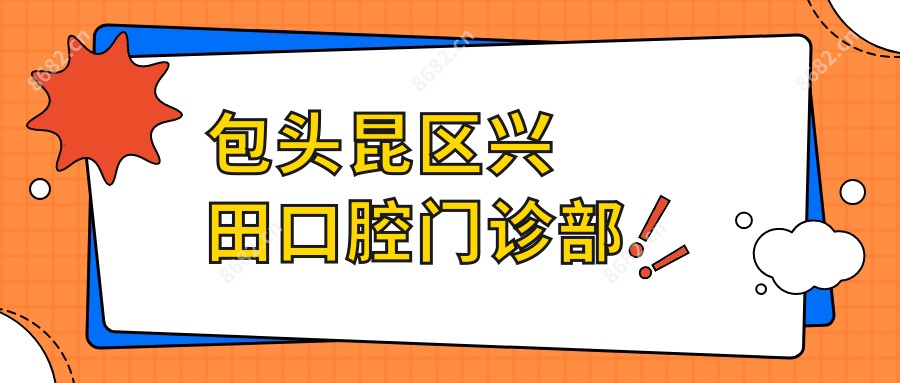 包头昆区兴田口腔门诊部

8682.cn